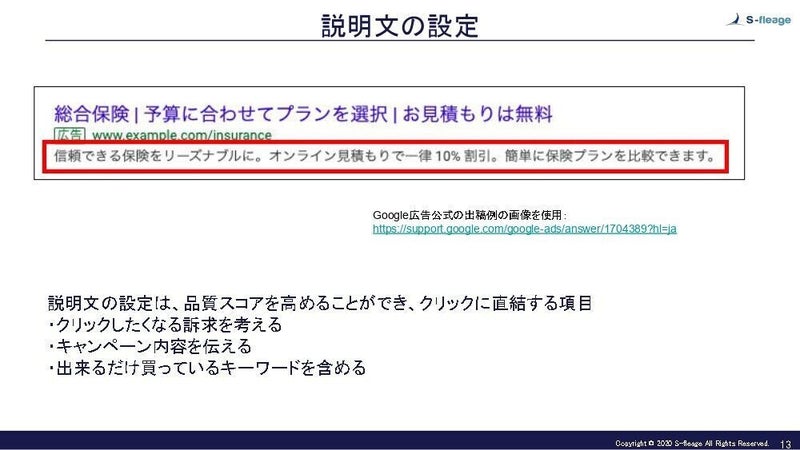 説明文の設定

S-fleage

総合保険 | 予算に合わせてプランを選択 | お見積もりは無料
広告 www.example.com/insurance
信頼できる保険をリーズナブルに。オンライン見積もりで一律 10% 割引。簡単に保険プランを比較できます。

Google広告公式の出稿例の画像を使用：
https://support.google.com/google-ads/answer/1704389?hl=ja

説明文の設定は、品質スコアを高めることができ、クリックに直結する項目
・クリックしたくなる訴求を考える
・キャンペーン内容を伝える
・出来るだけ買っているキーワードを含める

Copyright © 2020 S-fleage All Rights Reserved. 13